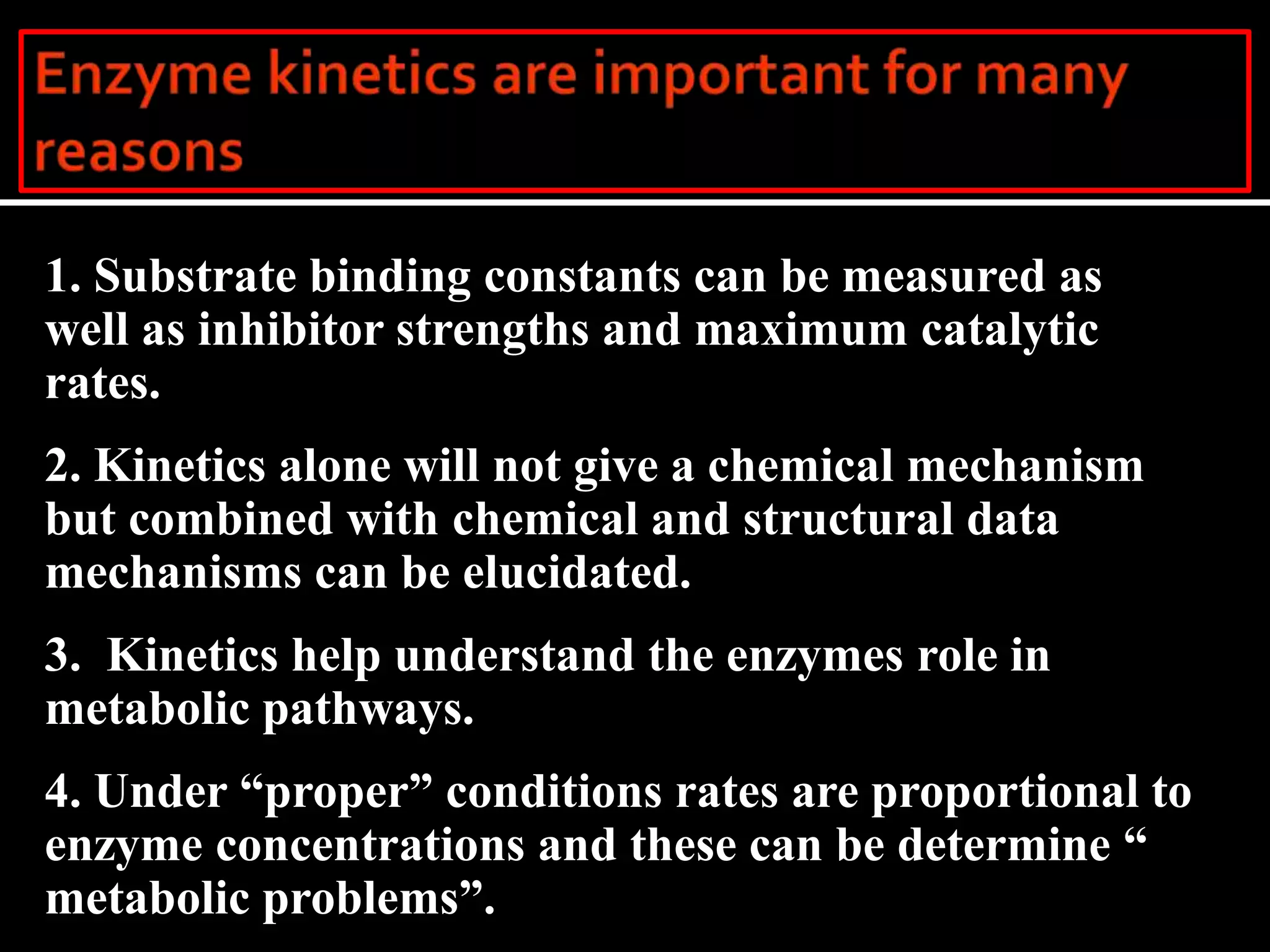 Enzyme kinetics are important for many reasons

1. Substrate binding constants can be measured as well as inhibitor strengths and maximum catalytic rates.

2. Kinetics alone will not give a chemical mechanism but combined with chemical and structural data mechanisms can be elucidated.

3. Kinetics help understand the enzymes role in metabolic pathways.

4. Under “proper” conditions rates are proportional to enzyme concentrations and these can be determine “ metabolic problems”.